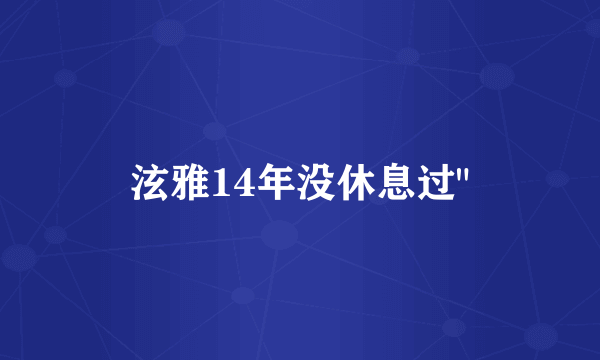 泫雅14年没休息过"